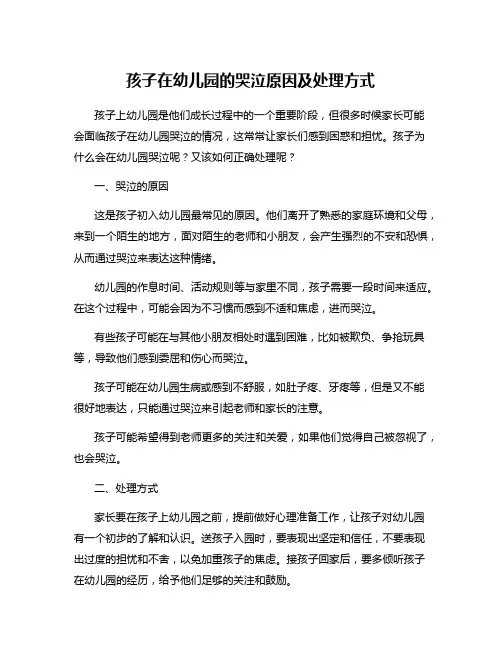 孩子在幼儿园的哭泣原因及处理方式

孩子上幼儿园是他们成长过程中的一个重要阶段，但很多时候家长可能会面临孩子在幼儿园哭泣的情况，这常常让家长们感到困惑和担忧。孩子为什么会在幼儿园哭泣呢？又该如何正确处理呢？

一、哭泣的原因

这是孩子初入幼儿园最常见的原因。他们离开了熟悉的家庭环境和父母，来到一个陌生的地方，面对陌生的老师和小朋友，会产生强烈的不安和恐惧，从而通过哭泣来表达这种情绪。

幼儿园的作息时间、活动规则等与家里不同，孩子需要一段时间来适应。在这个过程中，可能会因为不习惯而感到不适和焦虑，进而哭泣。

有些孩子可能在与其他小朋友相处时遇到困难，比如被欺负、争抢玩具等，导致他们感到委屈和伤心而哭泣。

孩子可能在幼儿园生病或感到不舒服，如肚子疼、牙疼等，但是又不能很好地表达，只能通过哭泣来引起老师和家长的注意。

孩子可能希望得到老师更多的关注和关爱，如果他们觉得自己被忽视了，也会哭泣。

二、处理方式

家长要在孩子上幼儿园之前，提前做好心理准备工作，让孩子对幼儿园有一个初步的了解和认识。送孩子入园时，要表现出坚定和信任，不要表现出过度的担忧和不舍，以免加重孩子的焦虑。接孩子回家后，要多倾听孩子在幼儿园的经历，给予他们足够的关注和鼓励。